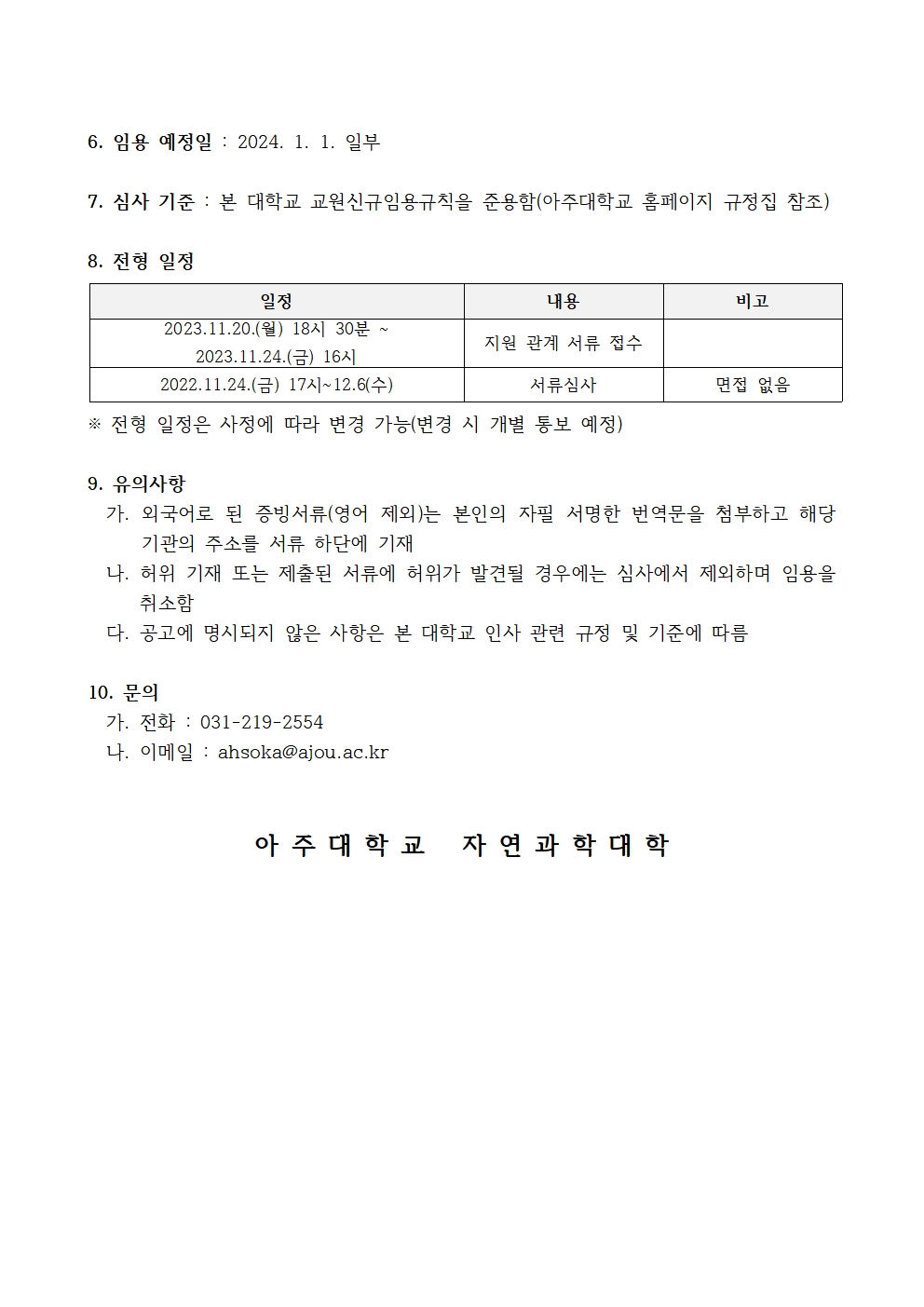 6. 임용 예정일 : 2024. 1. 1. 일부

7. 심사 기준 : 본 대학교 교원신규임용규칙을 준용함(아주대학교 홈페이지 규정집 참조)

8. 전형 일정

| 일정 | 내용 | 비고 |
|---|---|---|
| 2023.11.20.(월) 18시 30분 ~ 2023.11.24.(금) 16시 | 지원 관계 서류 접수 | |
| 2022.11.24.(금) 17시~12.6(수) | 서류심사 | 면접 없음 |

※ 전형 일정은 사정에 따라 변경 가능(변경 시 개별 통보 예정)

9. 유의사항
가. 외국어로 된 증빙서류(영어 제외)는 본인의 자필 서명한 번역문을 첨부하고 해당 기관의 주소를 서류 하단에 기재
나. 허위 기재 또는 제출된 서류에 허위가 발견될 경우에는 심사에서 제외하며 임용을 취소함
다. 공고에 명시되지 않은 사항은 본 대학교 인사 관련 규정 및 기준에 따름

10. 문의
가. 전화 : 031-219-2554
나. 이메일 : ahsoka@ajou.ac.kr

아 주 대 학 교 자 연 과 학 대 학